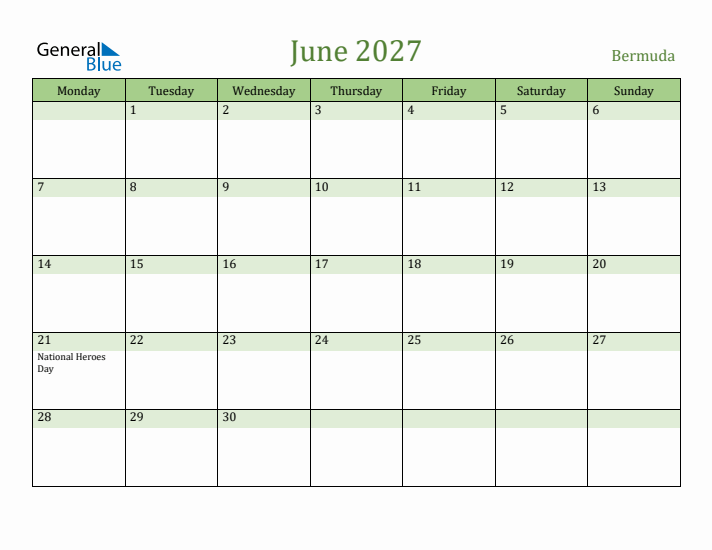 General Blue

June 2027

Bermuda

| Monday | Tuesday | Wednesday | Thursday | Friday | Saturday | Sunday |
|---|---|---|---|---|---|---|
| | 1 | 2 | 3 | 4 | 5 | 6 |
| 7 | 8 | 9 | 10 | 11 | 12 | 13 |
| 14 | 15 | 16 | 17 | 18 | 19 | 20 |
| 21 National Heroes Day | 22 | 23 | 24 | 25 | 26 | 27 |
| 28 | 29 | 30 | | | | |